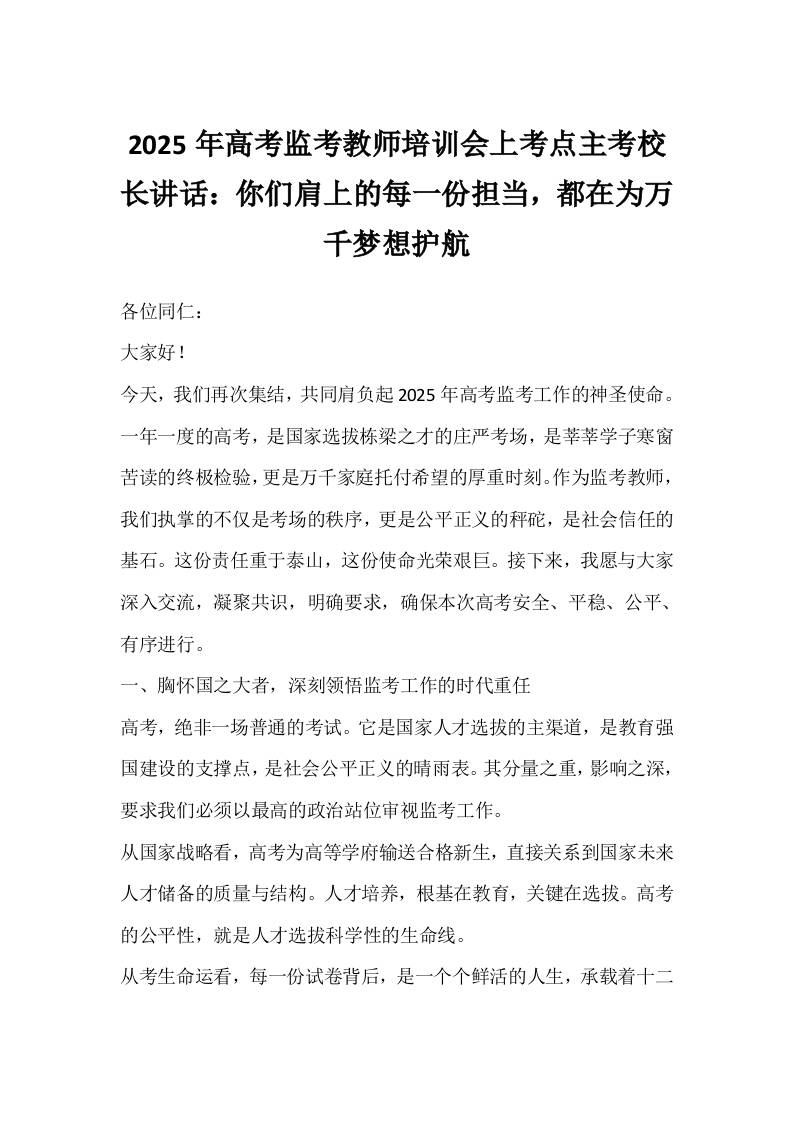 2025年高考监考教师培训会上考点主考校长讲话：你们肩上的每一份担当，都在为万千梦想护航

各位同仁：

大家好！

今天，我们再次集结，共同肩负起2025年高考监考工作的神圣使命。一年一度的高考，是国家选拔栋梁之才的庄严考场，是莘莘学子寒窗苦读的终极检验，更是万千家庭托付希望的厚重时刻。作为监考教师，我们执掌的不仅是考场的秩序，更是公平正义的秤砣，是社会信任的基石。这份责任重于泰山，这份使命光荣艰巨。接下来，我愿与大家深入交流，凝聚共识，明确要求，确保本次高考安全、平稳、公平、有序进行。

一、胸怀国之大者，深刻领悟监考工作的时代重任

高考，绝非一场普通的考试。它是国家人才选拔的主渠道，是教育强国建设的支撑点，是社会公平正义的晴雨表。其分量之重，影响之深，要求我们必须以最高的政治站位审视监考工作。

从国家战略看，高考为高等学府输送合格新生，直接关系到国家未来人才储备的质量与结构。人才培养，根基在教育，关键在选拔。高考的公平性，就是人才选拔科学性的生命线。

从考生命运看，每一份试卷背后，是一个个鲜活的人生，承载着十二